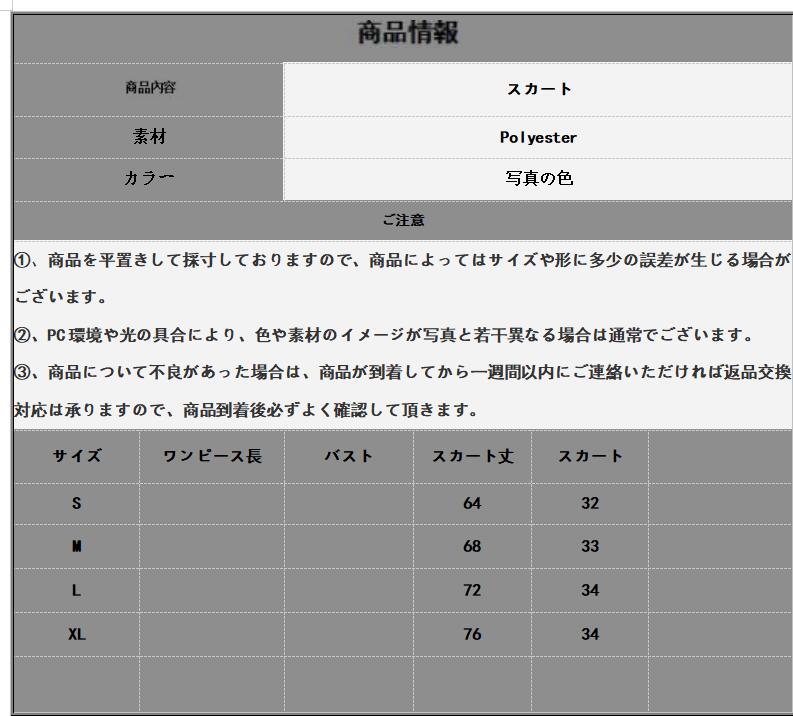 商品情報

| 商品内容 | スカート |
|---|---|
| 素材 | Polyester |
| カラー | 写真の色 |

ご注意

①、商品を平置きして採寸しておりますので、商品によってはサイズや形に多少の誤差が生じる場合がございます。

②、PC環境や光の具合により、色や素材のイメージが写真と若干異なる場合は通常でございます。

③、商品について不良があった場合は、商品が到着してから一週間以内にご連絡いただければ返品交換対応は承りますので、商品到着後必ずよく確認して頂きます。

| サイズ | ワンピース長 | バスト | スカート丈 | スカート | |
|---|---|---|---|---|---|
| S | | | 64 | 32 | |
| M | | | 68 | 33 | |
| L | | | 72 | 34 | |
| XL | | | 76 | 34 | |
| | | | | | |